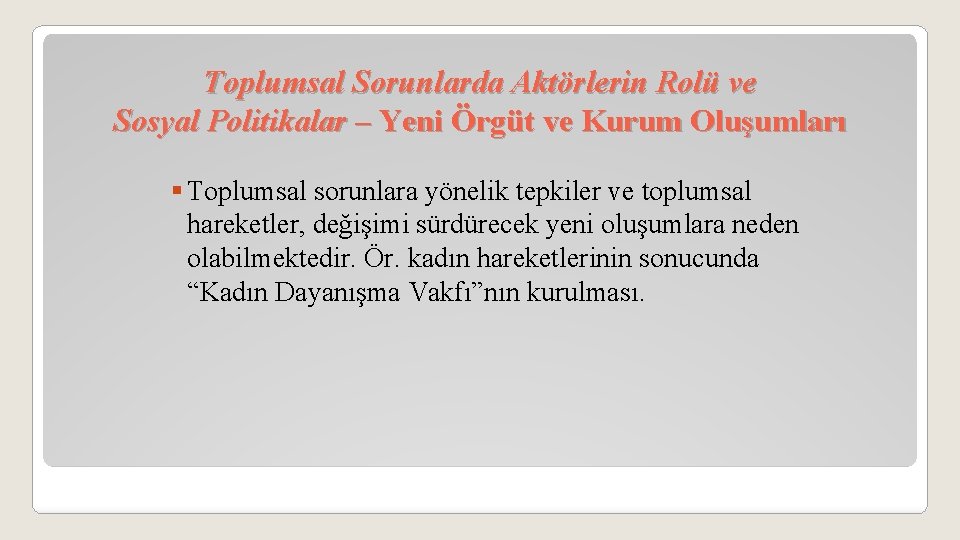 Toplumsal Sorunlarda Aktörlerin Rolü ve
Sosyal Politikalar – Yeni Örgüt ve Kurum Oluşumları

• Toplumsal sorunlara yönelik tepkiler ve toplumsal hareketler, değişimi sürdürecek yeni oluşumlara neden olabilmektedir. Ör. kadın hareketlerinin sonucunda "Kadın Dayanışma Vakfı"nın kurulması.